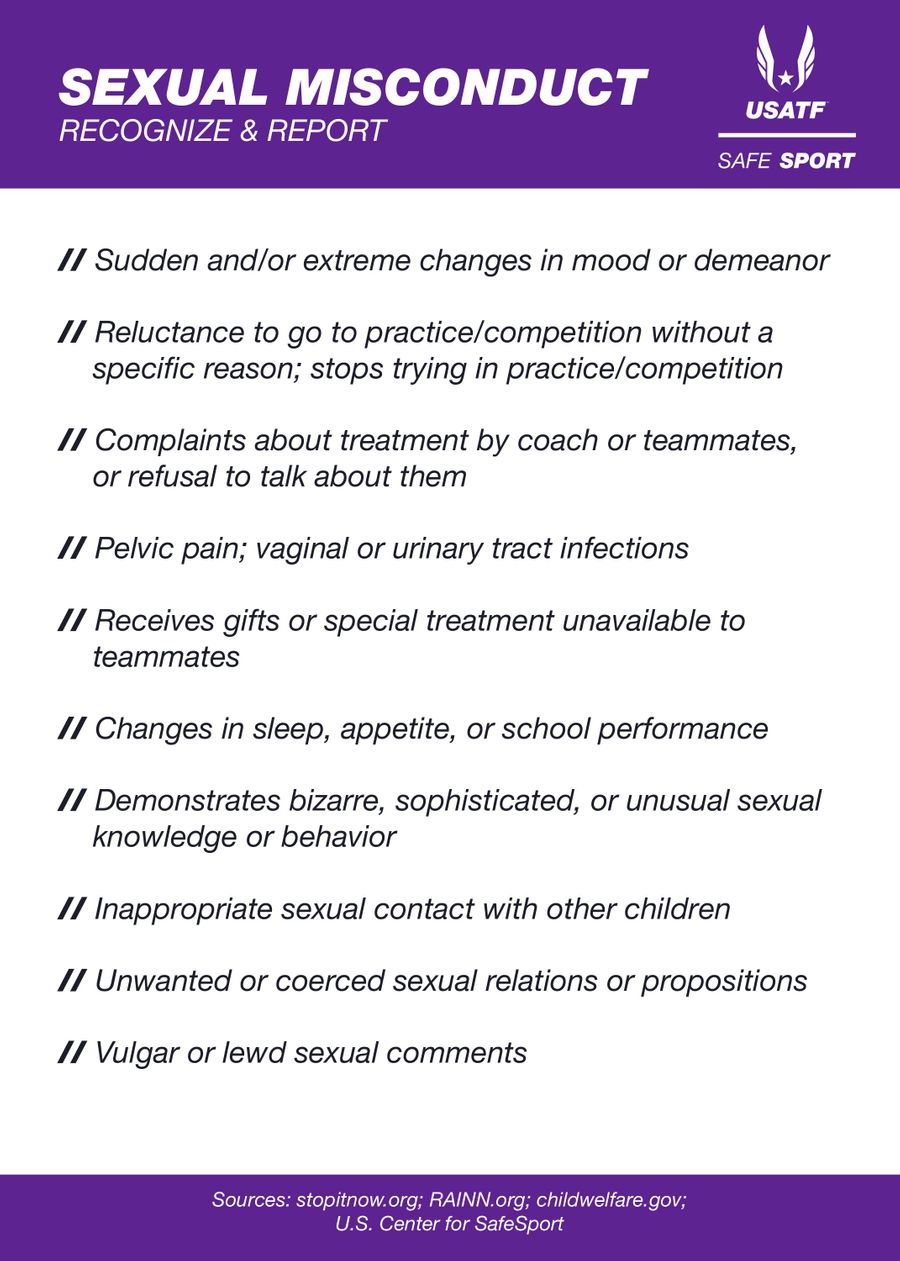 SEXUAL MISCONDUCT
RECOGNIZE & REPORT

USATF
SAFE SPORT

// Sudden and/or extreme changes in mood or demeanor

// Reluctance to go to practice/competition without a specific reason; stops trying in practice/competition

// Complaints about treatment by coach or teammates, or refusal to talk about them

// Pelvic pain; vaginal or urinary tract infections

// Receives gifts or special treatment unavailable to teammates

// Changes in sleep, appetite, or school performance

// Demonstrates bizarre, sophisticated, or unusual sexual knowledge or behavior

// Inappropriate sexual contact with other children

// Unwanted or coerced sexual relations or propositions

// Vulgar or lewd sexual comments

Sources: stopitnow.org; RAINN.org; childwelfare.gov; U.S. Center for SafeSport